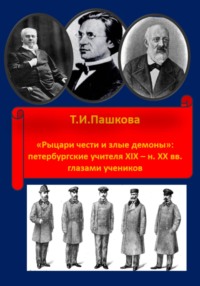 Т.И.Пашкова

«Рыцари чести и злые демоны»: петербургские учителя XIX – н. XX вв. глазами учеников